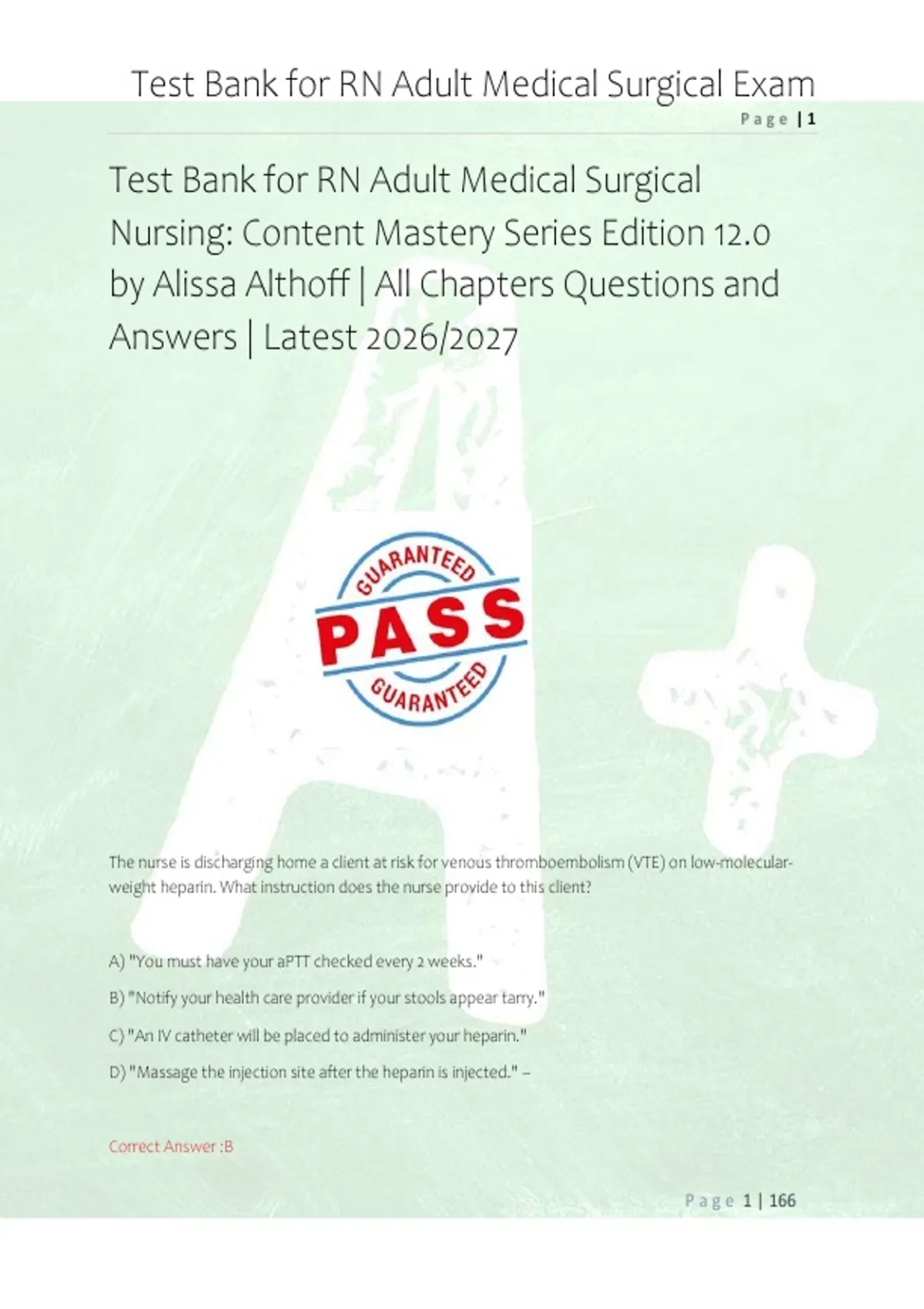 Test Bank for RN Adult Medical Surgical Exam

Page | 1

Test Bank for RN Adult Medical Surgical Nursing: Content Mastery Series Edition 12.0 by Alissa Althoff | All Chapters Questions and Answers | Latest 2026/2027

GUARANTEED
PASS
GUARANTEED

The nurse is discharging home a client at risk for venous thromboembolism (VTE) on low-molecular-weight heparin. What instruction does the nurse provide to this client?

A) "You must have your aPTT checked every 2 weeks."

B) "Notify your health care provider if your stools appear tarry."

C) "An IV catheter will be placed to administer your heparin."

D) "Massage the injection site after the heparin is injected." –

Correct Answer :B

Page 1 | 166